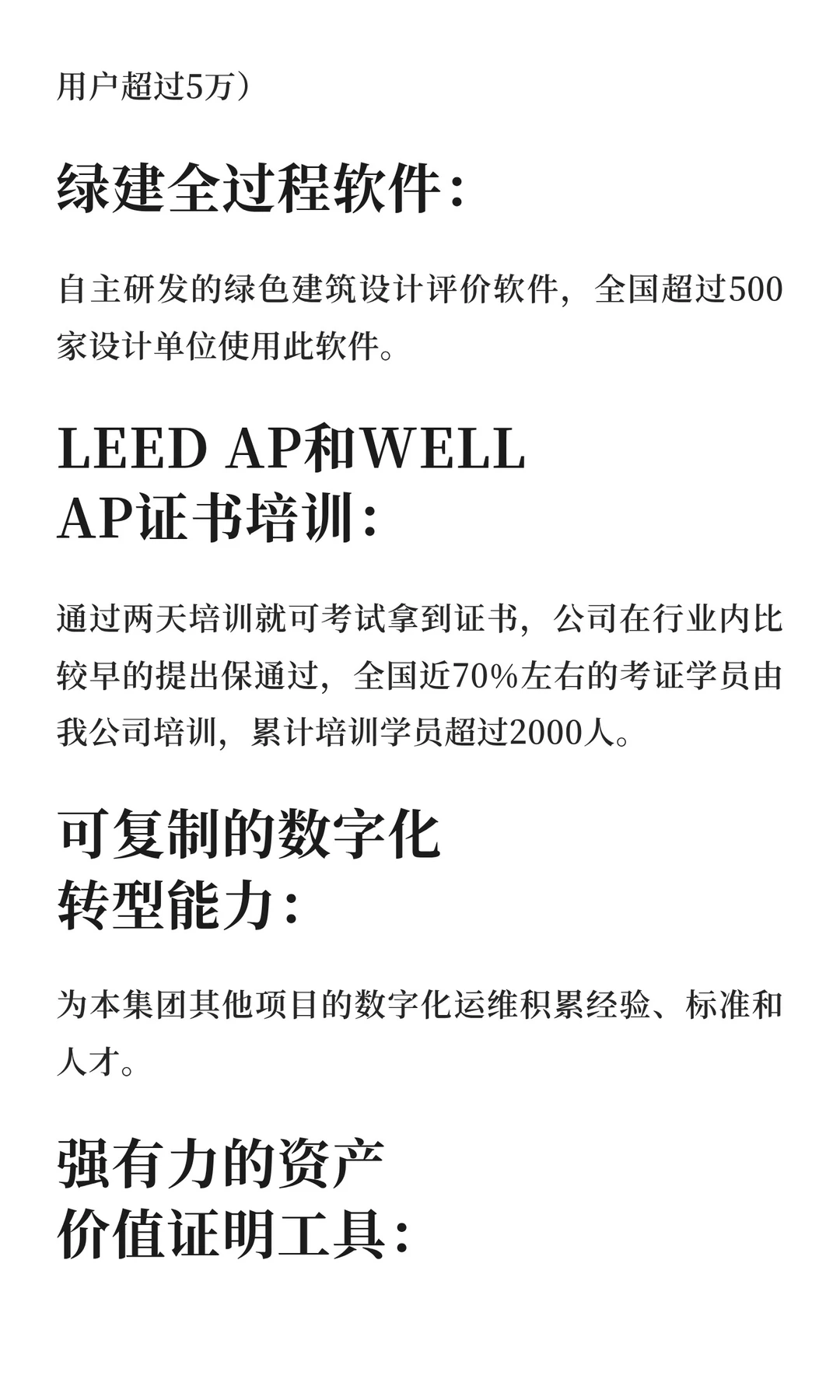 用户超过5万）

绿建全过程软件：

自主研发的绿色建筑设计评价软件，全国超过500家设计单位使用此软件。

LEED AP和WELL AP证书培训：

通过两天培训就可考试拿到证书，公司在行业内比较早的提出保通过，全国近70%左右的考证学员由我公司培训，累计培训学员超过2000人。

可复制的数字化转型能力：

为本集团其他项目的数字化运维积累经验、标准和人才。

强有力的资产价值证明工具：